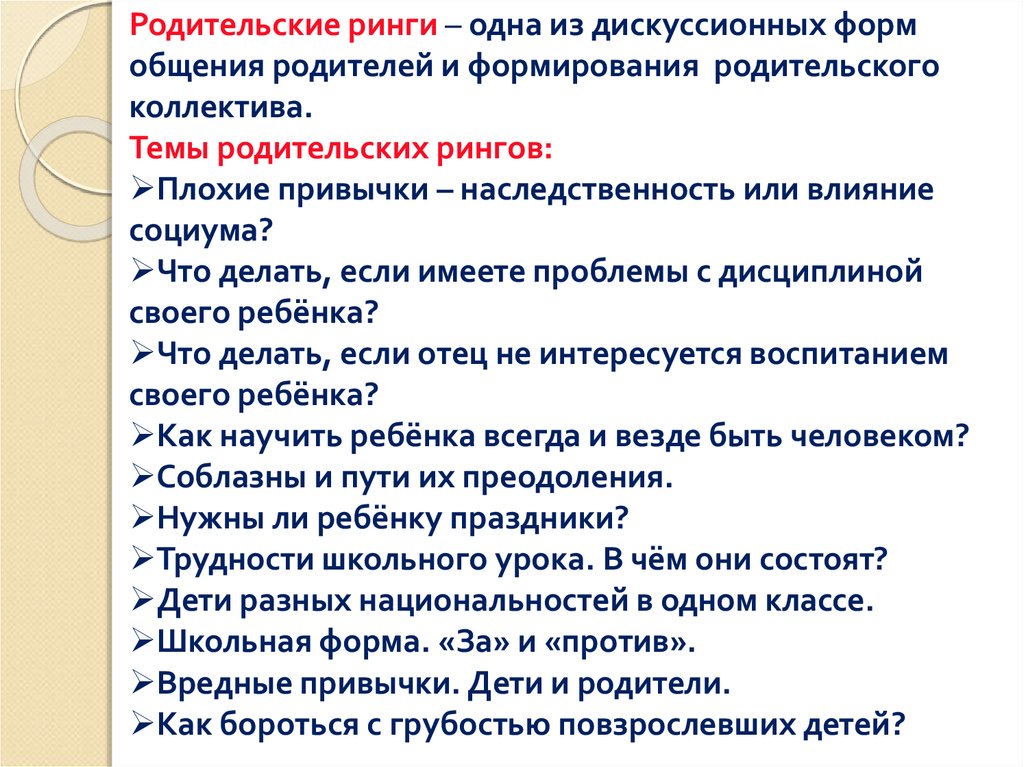 Родительские ринги – одна из дискуссионных форм общения родителей и формирования родительского коллектива.
Темы родительских рингов:
➢Плохие привычки – наследственность или влияние социума?
➢Что делать, если имеете проблемы с дисциплиной своего ребёнка?
➢Что делать, если отец не интересуется воспитанием своего ребёнка?
➢Как научить ребёнка всегда и везде быть человеком?
➢Соблазны и пути их преодоления.
➢Нужны ли ребёнку праздники?
➢Трудности школьного урока. В чём они состоят?
➢Дети разных национальностей в одном классе.
➢Школьная форма. «За» и «против».
➢Вредные привычки. Дети и родители.
➢Как бороться с грубостью повзрослевших детей?